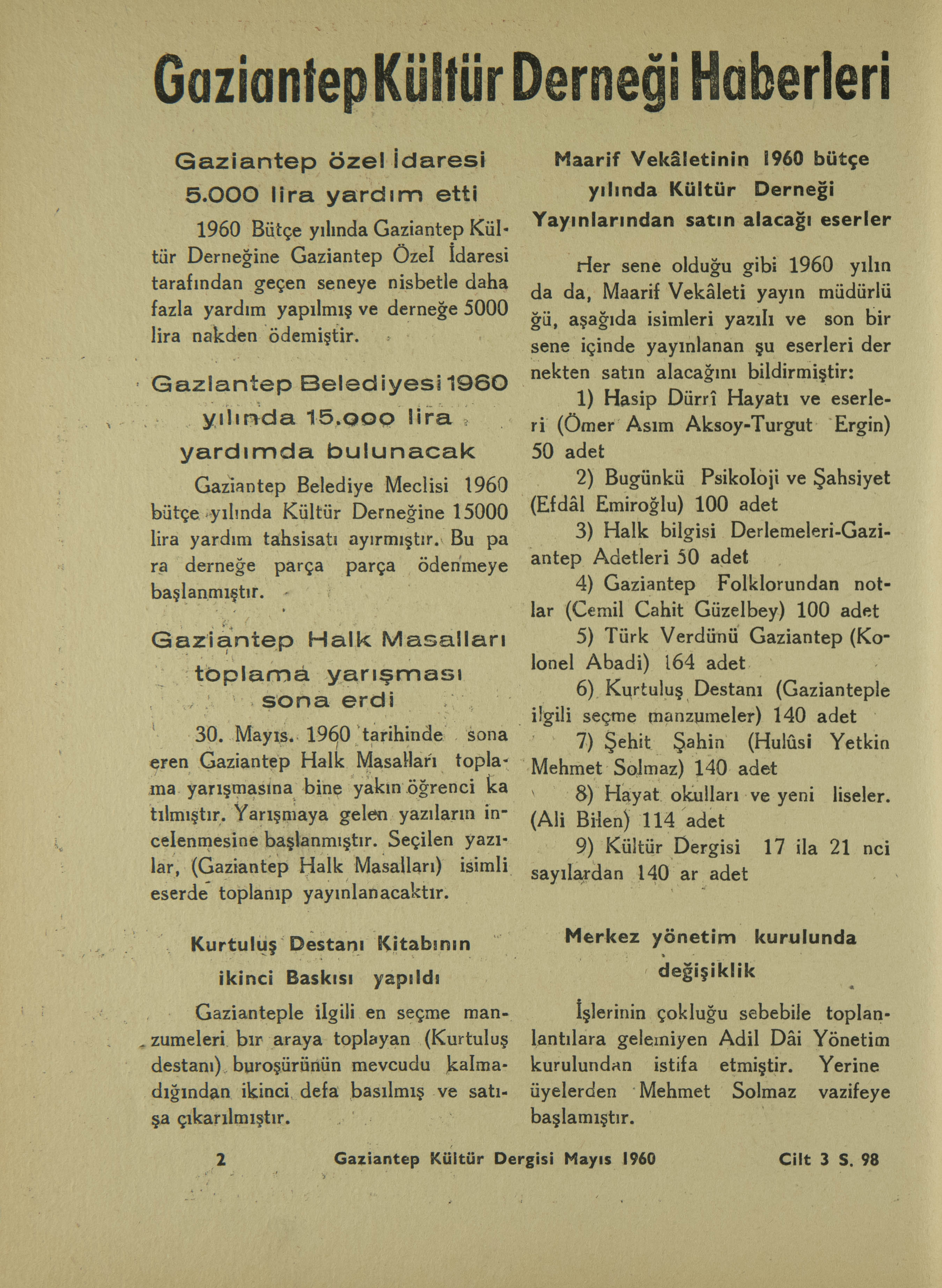 Gaziantep Kültür Derneği Haberleri

Gaziantep özel İdaresi 5.000 lira yardım etti

1960 Bütçe yılında Gaziantep Kültür Derneğine Gaziantep Özel İdaresi tarafından geçen seneye nisbetle daha fazla yardım yapılmış ve derneğe 5000 lira nakden ödemiştir.

Gaziantep Belediyesi 1960 yılında 15.000 lira yardımda bulunacak

Gaziantep Belediye Meclisi 1960 bütçe yılında Kültür Derneğine 15000 lira yardım tahsisatı ayırmıştır. Bu para derneğe parça parça ödenmeye başlanmıştır.

Gaziantep Halk Masalları toplama yarışması sona erdi

30. Mayıs. 1960 tarihinde sona eren Gaziantep Halk Masalları toplama yarışmasına bine yakın öğrenci katılmıştır. Yarışmaya gelen yazıların incelenmesine başlanmıştır. Seçilen yazılar, (Gaziantep Halk Masalları) isimli eserde toplanıp yayınlanacaktır.

Kurtuluş Destanı Kitabının ikinci Baskısı yapıldı

Gazianteple ilgili en seçme manzumeleri bır araya toplayan (Kurtuluş destanı) buroşürünün mevcudu kalmadığından ikinci defa basılmış ve satışa çıkarılmıştır.

Maarif Vekâletinin 1960 bütçe yılında Kültür Derneği Yayınlarından satın alacağı eserler

Her sene olduğu gibi 1960 yılında da, Maarif Vekâleti yayın müdürlüğü, aşağıda isimleri yazılı ve son bir sene içinde yayınlanan şu eserleri dernekten satın alacağını bildirmiştir:

1) Hasip Dürrî Hayatı ve eserleri (Ömer Asım Aksoy-Turgut Ergin) 50 adet

2) Bugünkü Psikoloji ve Şahsiyet (Efdâl Emiroğlu) 100 adet

3) Halk bilgisi Derlemeleri-Gaziantep Adetleri 50 adet

4) Gaziantep Folklorundan notlar (Cemil Cahit Güzelbey) 100 adet

5) Türk Verdünü Gaziantep (Kolonel Abadi) 164 adet

6) Kurtuluş Destanı (Gazianteple ilgili seçme manzumeler) 140 adet

7) Şehit Şahin (Hulûsi Yetkin Mehmet Solmaz) 140 adet

8) Hayat okulları ve yeni liseler. (Ali Bilen) 114 adet

9) Kültür Dergisi 17 ila 21 nci sayılardan 140 ar adet

Merkez yönetim kurulunda değişiklik

İşlerinin çokluğu sebebile toplanlantılara gelemiyen Adil Dâi Yönetim kurulundan istifa etmiştir. Yerine üyelerden Mehmet Solmaz vazifeye başlamıştır.

2 Gaziantep Kültür Dergisi Mayıs 1960 Cilt 3 S. 98